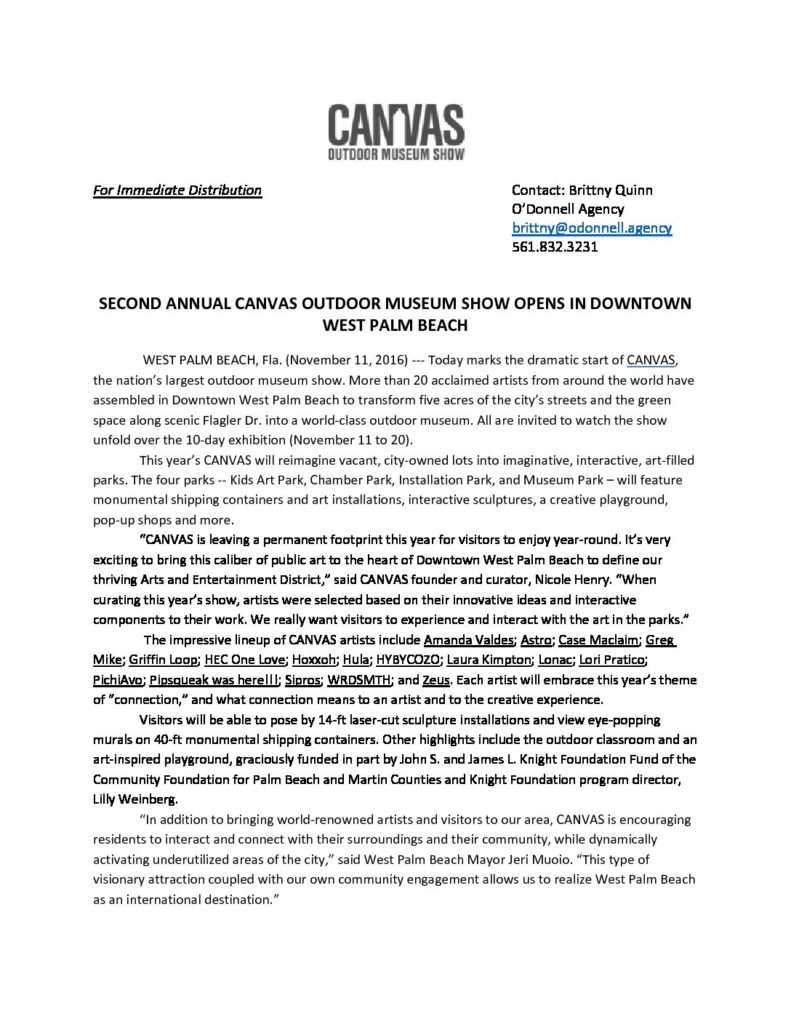 CANVAS
OUTDOOR MUSEUM SHOW

For Immediate Distribution

Contact: Brittny Quinn
O'Donnell Agency
brittny@odonnell.agency
561.832.3231

SECOND ANNUAL CANVAS OUTDOOR MUSEUM SHOW OPENS IN DOWNTOWN WEST PALM BEACH

WEST PALM BEACH, Fla. (November 11, 2016) --- Today marks the dramatic start of CANVAS, the nation's largest outdoor museum show. More than 20 acclaimed artists from around the world have assembled in Downtown West Palm Beach to transform five acres of the city's streets and the green space along scenic Flagler Dr. into a world-class outdoor museum. All are invited to watch the show unfold over the 10-day exhibition (November 11 to 20).

This year's CANVAS will reimagine vacant, city-owned lots into imaginative, interactive, art-filled parks. The four parks -- Kids Art Park, Chamber Park, Installation Park, and Museum Park – will feature monumental shipping containers and art installations, interactive sculptures, a creative playground, pop-up shops and more.

"CANVAS is leaving a permanent footprint this year for visitors to enjoy year-round. It's very exciting to bring this caliber of public art to the heart of Downtown West Palm Beach to define our thriving Arts and Entertainment District," said CANVAS founder and curator, Nicole Henry. "When curating this year's show, artists were selected based on their innovative ideas and interactive components to their work. We really want visitors to experience and interact with the art in the parks."

The impressive lineup of CANVAS artists include Amanda Valdes; Astro; Case Maclaim; Greg Mike; Griffin Loop; HEC One Love; Hoxxoh; Hula; HYBYCOZO; Laura Kimpton; Lonac; Lori Pratico; PichiAvo; Pipsqueak was here!!!; Sipros; WRDSMTH; and Zeus. Each artist will embrace this year's theme of "connection," and what connection means to an artist and to the creative experience.

Visitors will be able to pose by 14-ft laser-cut sculpture installations and view eye-popping murals on 40-ft monumental shipping containers. Other highlights include the outdoor classroom and an art-inspired playground, graciously funded in part by John S. and James L. Knight Foundation Fund of the Community Foundation for Palm Beach and Martin Counties and Knight Foundation program director, Lilly Weinberg.

"In addition to bringing world-renowned artists and visitors to our area, CANVAS is encouraging residents to interact and connect with their surroundings and their community, while dynamically activating underutilized areas of the city," said West Palm Beach Mayor Jeri Muoio. "This type of visionary attraction coupled with our own community engagement allows us to realize West Palm Beach as an international destination."